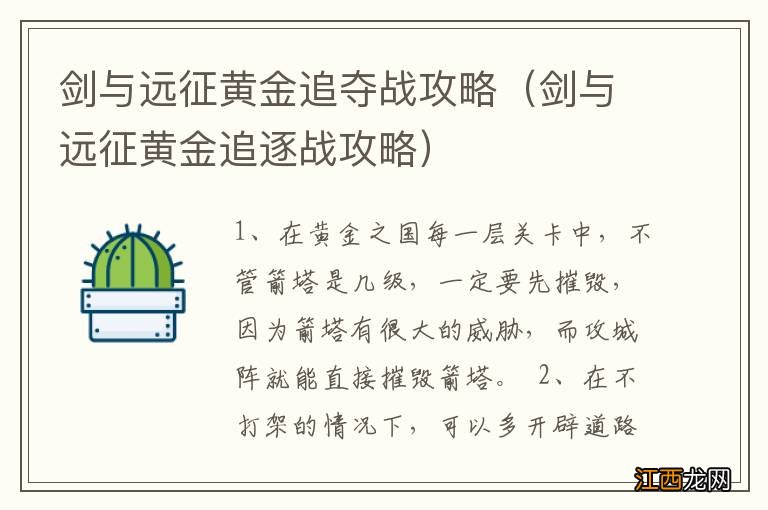 剑与远征黄金追夺战攻略（剑与远征黄金追逐战攻略）

1、在黄金之国每一层关卡中，不管箭塔是几级，一定要先摧毁，因为箭塔有很大的威胁，而攻城阵就能直接摧毁箭塔。 2、在不打架的情况下，可以多开辟道路

江西龙网